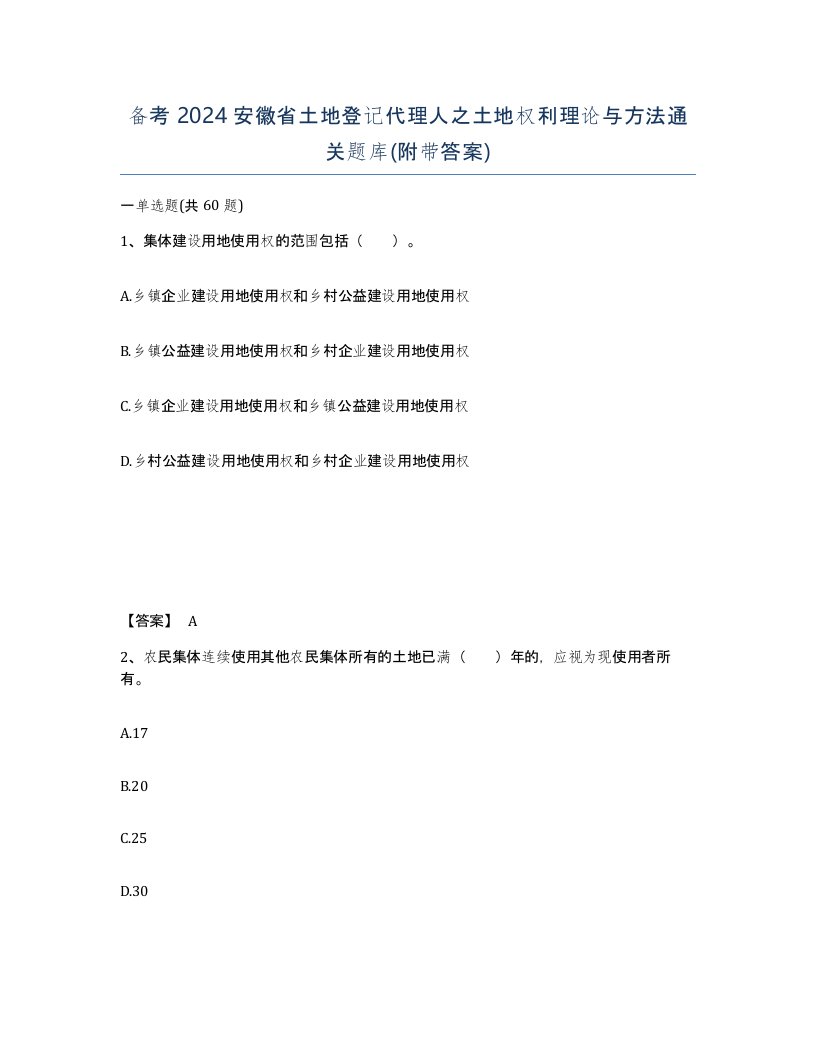 备考 2024 安徽省土地登记代理人之土地权利理论与方法通关题库(附带答案)

一单选题(共 60 题)

1、集体建设用地使用权的范围包括（    ）。

A.乡镇企业建设用地使用权和乡村公益建设用地使用权

B.乡镇公益建设用地使用权和乡村企业建设用地使用权

C.乡镇企业建设用地使用权和乡镇公益建设用地使用权

D.乡村公益建设用地使用权和乡村企业建设用地使用权

【答案】 A

2、农民集体连续使用其他农民集体所有的土地已满（    ）年的，应视为现使用者所有。

A.17

B.20

C.25

D.30